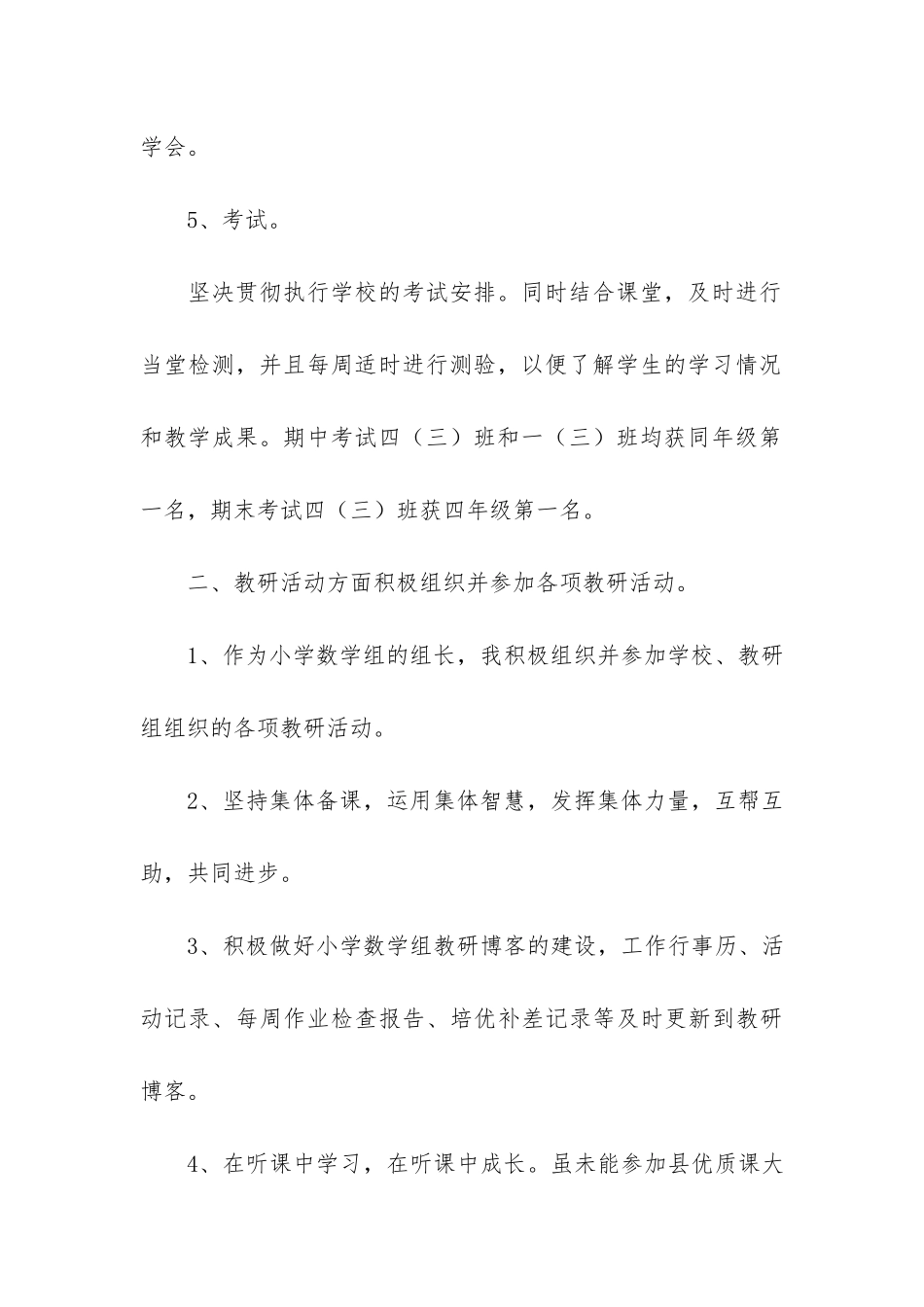 学会。

5、考试。

坚决贯彻执行学校的考试安排。同时结合课堂，及时进行当堂检测，并且每周适时进行测验，以便了解学生的学习情况和教学成果。期中考试四（三）班和一（三）班均获同年级第一名，期末考试四（三）班获四年级第一名。

二、教研活动方面积极组织并参加各项教研活动。

1、作为小学数学组的组长，我积极组织并参加学校、教研组组织的各项教研活动。

2、坚持集体备课，运用集体智慧，发挥集体力量，互帮互助，共同进步。

3、积极做好小学数学组教研博客的建设，工作行事历、活动记录、每周作业检查报告、培优补差记录等及时更新到教研博客。

4、在听课中学习，在听课中成长。虽未能参加县优质课大